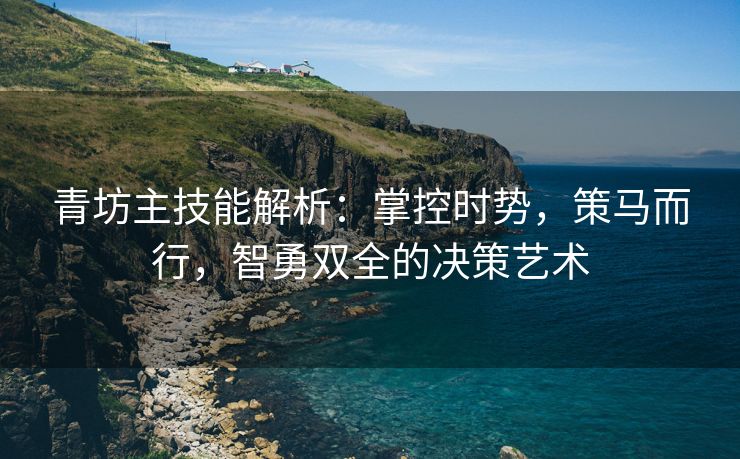 青坊主技能解析：掌控时势，策马而行，智勇双全的决策艺术